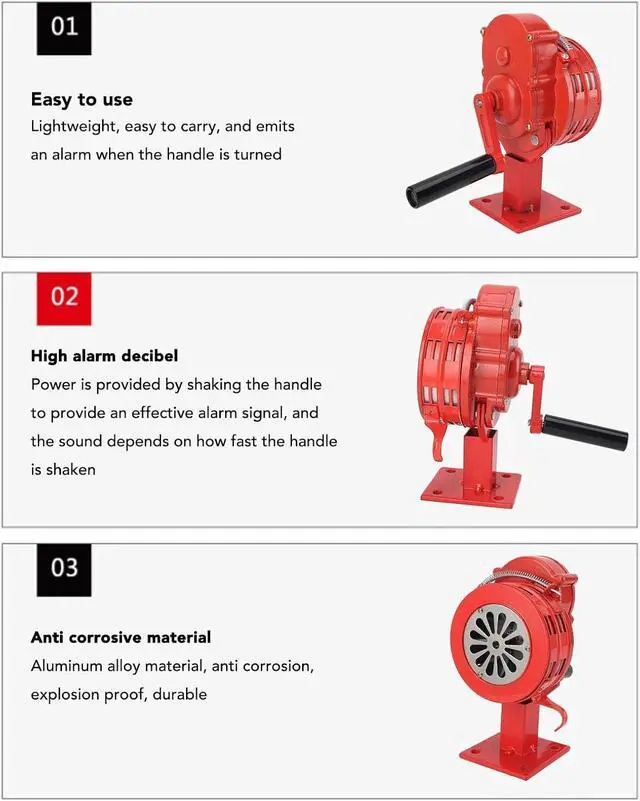 01

Easy to use

Lightweight, easy to carry, and emits an alarm when the handle is turned

02

High alarm decibel

Power is provided by shaking the handle to provide an effective alarm signal, and the sound depends on how fast the handle is shaken

03

Anti corrosive material

Aluminum alloy material, anti corrosion, explosion proof, durable